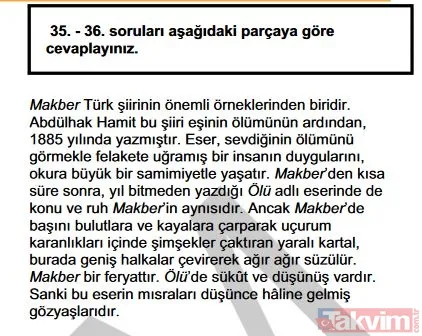 35. - 36. soruları aşağıdaki parçaya göre cevaplayınız.

Makber Türk şiirinin önemli örneklerinden biridir. Abdülhak Hamit bu şiiri eşinin ölümünün ardından, 1885 yılında yazmıştır. Eser, sevdiğinin ölümünü görmekle felakete uğramış bir insanın duygularını, okura büyük bir samimiyetle yaşatır. Makber'den kısa süre sonra, yıl bitmeden yazdığı Ölü adlı eserinde de konu ve ruh Makber'in aynısıdır. Ancak Makber'de başını bulutlara ve kayalara çarparak uçurum karanlıkları içinde şimşekler çaktıran yaralı kartal, burada geniş halkalar çevirerek ağır ağır süzülür. Makber bir feryattır. Ölü'de sükût ve düşünüş vardır. Sanki bu eserin mısraları düşünce hâline gelmiş gözyaşlarıdır.

Takvim.com.tr